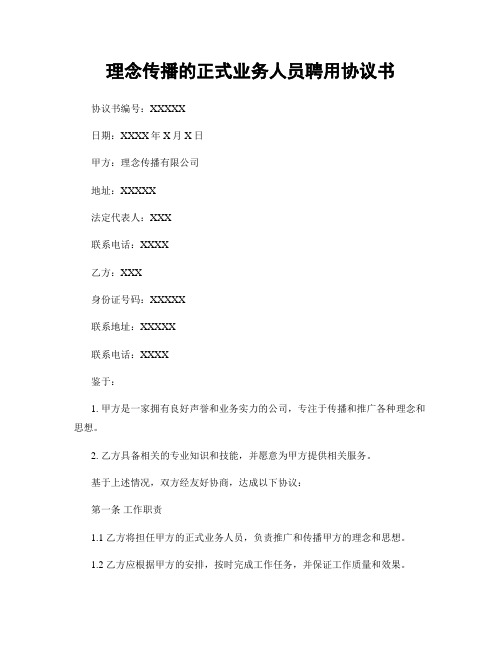 理念传播的正式业务人员聘用协议书

协议书编号：XXXXX

日期：XXXX 年 X 月 X 日

甲方：理念传播有限公司

地址：XXXXX

法定代表人：XXX

联系电话：XXXX

乙方：XXX

身份证号码：XXXXX

联系地址：XXXXX

联系电话：XXXX

鉴于：

1. 甲方是一家拥有良好声誉和业务实力的公司，专注于传播和推广各种理念和思想。

2. 乙方具备相关的专业知识和技能，并愿意为甲方提供相关服务。

基于上述情况，双方经友好协商，达成以下协议：

第一条 工作职责

1.1 乙方将担任甲方的正式业务人员，负责推广和传播甲方的理念和思想。

1.2 乙方应根据甲方的安排，按时完成工作任务，并保证工作质量和效果。